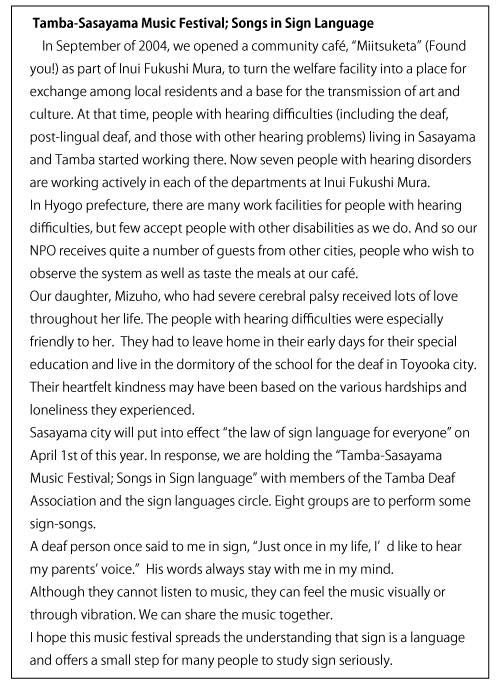 Tamba-Sasayama Music Festival; Songs in Sign Language

In September of 2004, we opened a community café, "Miitsuketa" (Found you!) as part of Inui Fukushi Mura, to turn the welfare facility into a place for exchange among local residents and a base for the transmission of art and culture. At that time, people with hearing difficulties (including the deaf, post-lingual deaf, and those with other hearing problems) living in Sasayama and Tamba started working there. Now seven people with hearing disorders are working actively in each of the departments at Inui Fukushi Mura.

In Hyogo prefecture, there are many work facilities for people with hearing difficulties, but few accept people with other disabilities as we do. And so our NPO receives quite a number of guests from other cities, people who wish to observe the system as well as taste the meals at our café.

Our daughter, Mizuho, who had severe cerebral palsy received lots of love throughout her life. The people with hearing difficulties were especially friendly to her. They had to leave home in their early days for their special education and live in the dormitory of the school for the deaf in Toyooka city. Their heartfelt kindness may have been based on the various hardships and loneliness they experienced.

Sasayama city will put into effect "the law of sign language for everyone" on April 1st of this year. In response, we are holding the "Tamba-Sasayama Music Festival; Songs in Sign language" with members of the Tamba Deaf Association and the sign languages circle. Eight groups are to perform some sign-songs.

A deaf person once said to me in sign, "Just once in my life, I' d like to hear my parents' voice." His words always stay with me in my mind.

Although they cannot listen to music, they can feel the music visually or through vibration. We can share the music together.

I hope this music festival spreads the understanding that sign is a language and offers a small step for many people to study sign seriously.